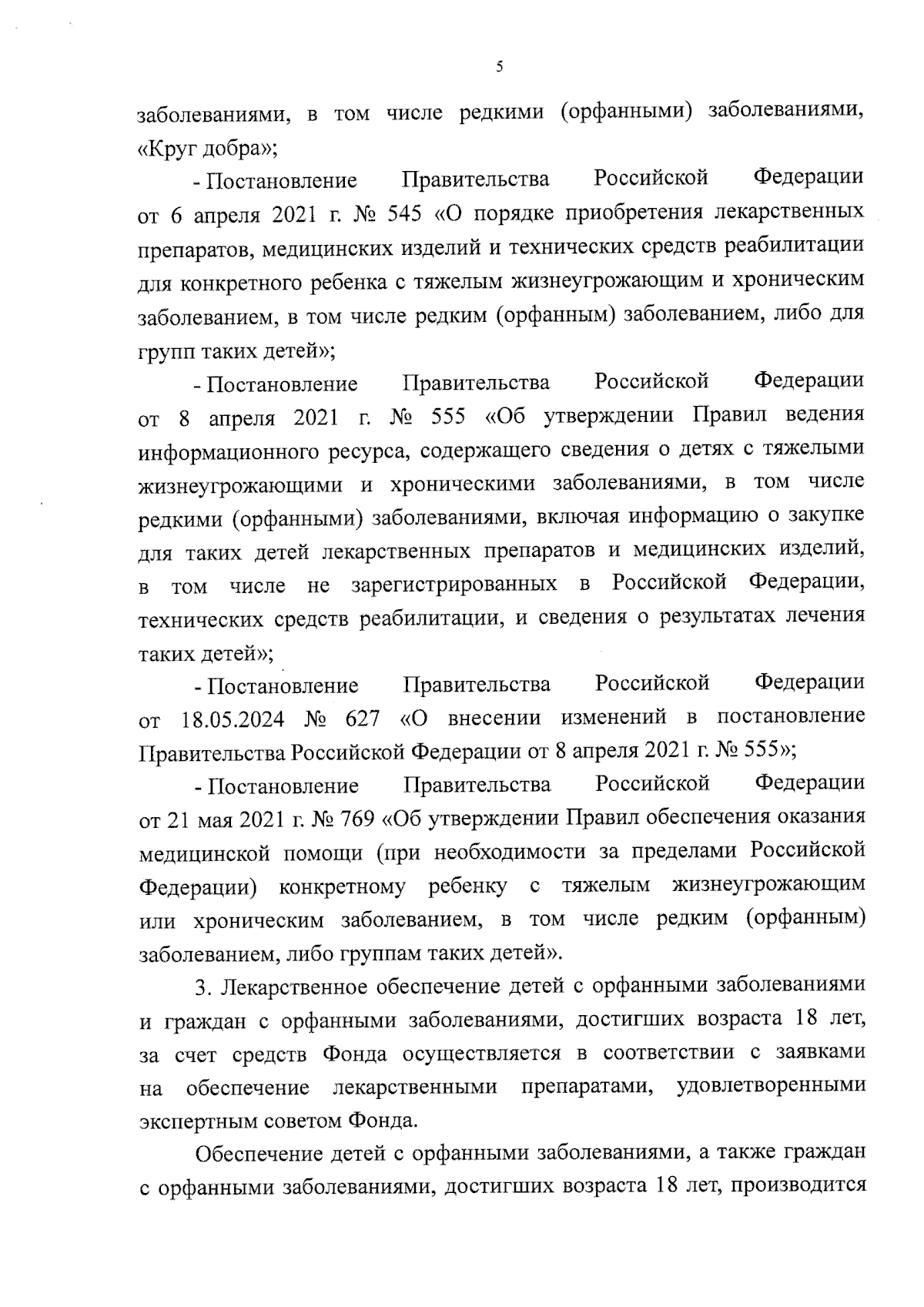 5

заболеваниями, в том числе редкими (орфанными) заболеваниями, «Круг добра»;

- Постановление Правительства Российской Федерации от 6 апреля 2021 г. № 545 «О порядке приобретения лекарственных препаратов, медицинских изделий и технических средств реабилитации для конкретного ребенка с тяжелым жизнеугрожающим и хроническим заболеванием, в том числе редким (орфанным) заболеванием, либо для групп таких детей»;

- Постановление Правительства Российской Федерации от 8 апреля 2021 г. № 555 «Об утверждении Правил ведения информационного ресурса, содержащего сведения о детях с тяжелыми жизнеугрожающими и хроническими заболеваниями, в том числе редкими (орфанными) заболеваниями, включая информацию о закупке для таких детей лекарственных препаратов и медицинских изделий, в том числе не зарегистрированных в Российской Федерации, технических средств реабилитации, и сведения о результатах лечения таких детей»;

- Постановление Правительства Российской Федерации от 18.05.2024 № 627 «О внесении изменений в постановление Правительства Российской Федерации от 8 апреля 2021 г. № 555»;

- Постановление Правительства Российской Федерации от 21 мая 2021 г. № 769 «Об утверждении Правил обеспечения оказания медицинской помощи (при необходимости за пределами Российской Федерации) конкретному ребенку с тяжелым жизнеугрожающим или хроническим заболеванием, в том числе редким (орфанным) заболеванием, либо группам таких детей».

3. Лекарственное обеспечение детей с орфанными заболеваниями и граждан с орфанными заболеваниями, достигших возраста 18 лет, за счет средств Фонда осуществляется в соответствии с заявками на обеспечение лекарственными препаратами, удовлетворенными экспертным советом Фонда.

Обеспечение детей с орфанными заболеваниями, а также граждан с орфанными заболеваниями, достигших возраста 18 лет, производится